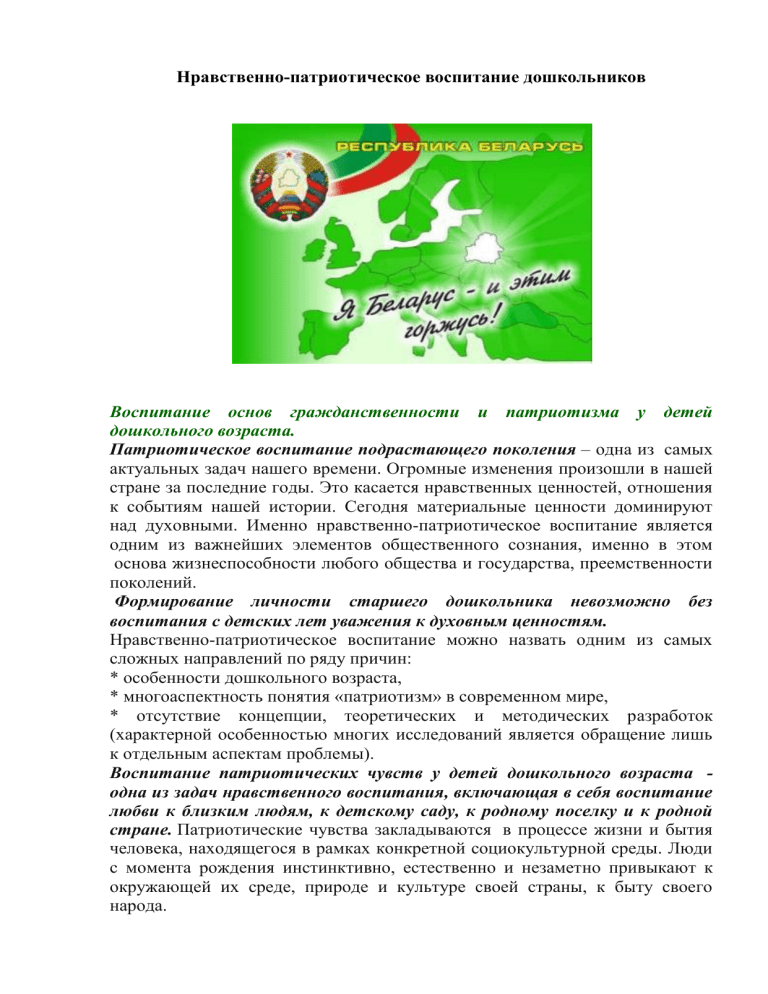 Нравственно-патриотическое воспитание дошкольников

РЕСПУБЛИКА БЕЛАРУСЬ

Я Беларус - и этим горжусь!

Воспитание основ гражданственности и патриотизма у детей дошкольного возраста.
Патриотическое воспитание подрастающего поколения – одна из самых актуальных задач нашего времени. Огромные изменения произошли в нашей стране за последние годы. Это касается нравственных ценностей, отношения к событиям нашей истории. Сегодня материальные ценности доминируют над духовными. Именно нравственно-патриотическое воспитание является одним из важнейших элементов общественного сознания, именно в этом основа жизнеспособности любого общества и государства, преемственности поколений.
Формирование личности старшего дошкольника невозможно без воспитания с детских лет уважения к духовным ценностям.
Нравственно-патриотическое воспитание можно назвать одним из самых сложных направлений по ряду причин:
* особенности дошкольного возраста,
* многоаспектность понятия «патриотизм» в современном мире,
* отсутствие концепции, теоретических и методических разработок (характерной особенностью многих исследований является обращение лишь к отдельным аспектам проблемы).
Воспитание патриотических чувств у детей дошкольного возраста - одна из задач нравственного воспитания, включающая в себя воспитание любви к близким людям, к детскому саду, к родному поселку и к родной стране. Патриотические чувства закладываются в процессе жизни и бытия человека, находящегося в рамках конкретной социокультурной среды. Люди с момента рождения инстинктивно, естественно и незаметно привыкают к окружающей их среде, природе и культуре своей страны, к быту своего народа.